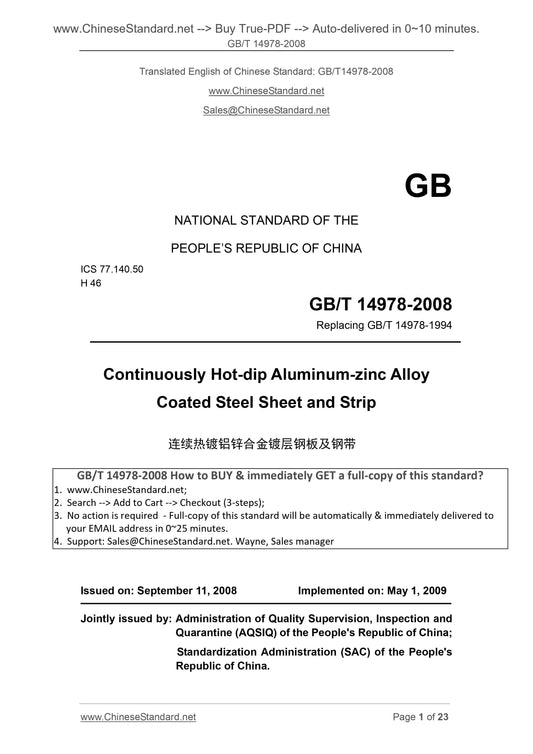 www.ChineseStandard.net --> Buy True-PDF --> Auto-delivered in 0~10 minutes.
GB/T 14978-2008

Translated English of Chinese Standard: GB/T14978-2008
www.ChineseStandard.net
Sales@ChineseStandard.net

GB

NATIONAL STANDARD OF THE
PEOPLE'S REPUBLIC OF CHINA

ICS 77.140.50
H 46

GB/T 14978-2008
Replacing GB/T 14978-1994

Continuously Hot-dip Aluminum-zinc Alloy Coated Steel Sheet and Strip

连续热镀铝锌合金镀层钢板及钢带

GB/T 14978-2008 How to BUY & immediately GET a full-copy of this standard?
1. www.ChineseStandard.net;
2. Search --> Add to Cart --> Checkout (3-steps);
3. No action is required - Full-copy of this standard will be automatically & immediately delivered to your EMAIL address in 0~25 minutes.
4. Support: Sales@ChineseStandard.net. Wayne, Sales manager

Issued on: September 11, 2008 Implemented on: May 1, 2009

Jointly issued by: Administration of Quality Supervision, Inspection and Quarantine (AQSIQ) of the People's Republic of China;
Standardization Administration (SAC) of the People's Republic of China.

www.ChineseStandard.net Page 1 of 23